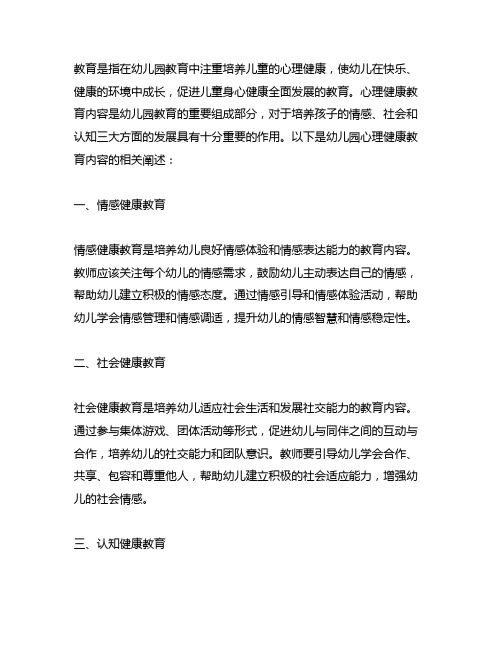 教育是指在幼儿园教育中注重培养儿童的心理健康，使幼儿在快乐、健康的环境中成长，促进儿童身心健康全面发展的教育。心理健康教育内容是幼儿园教育的重要组成部分，对于培养孩子的情感、社会和认知三大方面的发展具有十分重要的作用。以下是幼儿园心理健康教育内容的相关阐述：

一、情感健康教育

情感健康教育是培养幼儿良好情感体验和情感表达能力的教育内容。教师应该关注每个幼儿的情感需求，鼓励幼儿主动表达自己的情感，帮助幼儿建立积极的情感态度。通过情感引导和情感体验活动，帮助幼儿学会情感管理和情感调适，提升幼儿的情感智慧和情感稳定性。

二、社会健康教育

社会健康教育是培养幼儿适应社会生活和发展社交能力的教育内容。通过参与集体游戏、团体活动等形式，促进幼儿与同伴之间的互动与合作，培养幼儿的社交能力和团队意识。教师要引导幼儿学会合作、共享、包容和尊重他人，帮助幼儿建立积极的社会适应能力，增强幼儿的社会情感。

三、认知健康教育